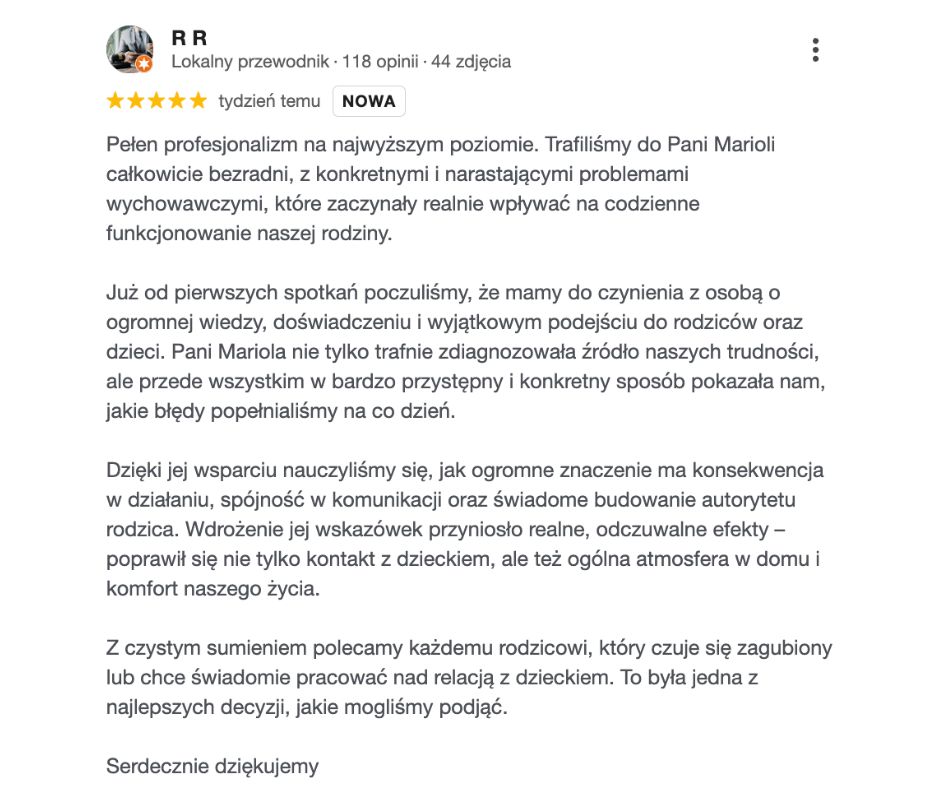 R R
Lokalny przewodnik · 118 opinii · 44 zdjęcia

tydzień temu NOWA

Pełen profesjonalizm na najwyższym poziomie. Trafiliśmy do Pani Marioli całkowicie bezradni, z konkretnymi i narastającymi problemami wychowawczymi, które zaczynały realnie wpływać na codzienne funkcjonowanie naszej rodziny.

Już od pierwszych spotkań poczuliśmy, że mamy do czynienia z osobą o ogromnej wiedzy, doświadczeniu i wyjątkowym podejściu do rodziców oraz dzieci. Pani Mariola nie tylko trafnie zdiagnozowała źródło naszych trudności, ale przede wszystkim w bardzo przystępny i konkretny sposób pokazała nam, jakie błędy popełnialiśmy na co dzień.

Dzięki jej wsparciu nauczyliśmy się, jak ogromne znaczenie ma konsekwencja w działaniu, spójność w komunikacji oraz świadome budowanie autorytetu rodzica. Wdrożenie jej wskazówek przyniosło realne, odczuwalne efekty – poprawił się nie tylko kontakt z dzieckiem, ale też ogólna atmosfera w domu i komfort naszego życia.

Z czystym sumieniem polecamy każdemu rodzicowi, który czuje się zagubiony lub chce świadomie pracować nad relacją z dzieckiem. To była jedna z najlepszych decyzji, jakie mogliśmy podjąć.

Serdecznie dziękujemy